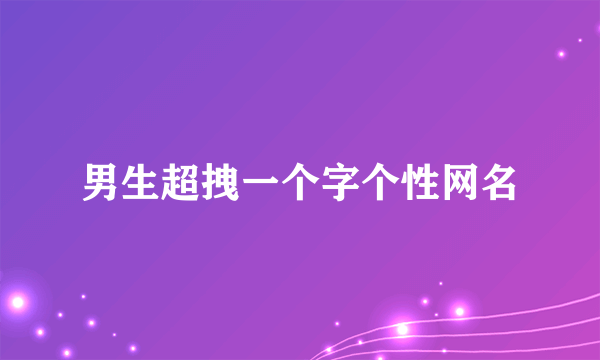 男生超拽一个字个性网名